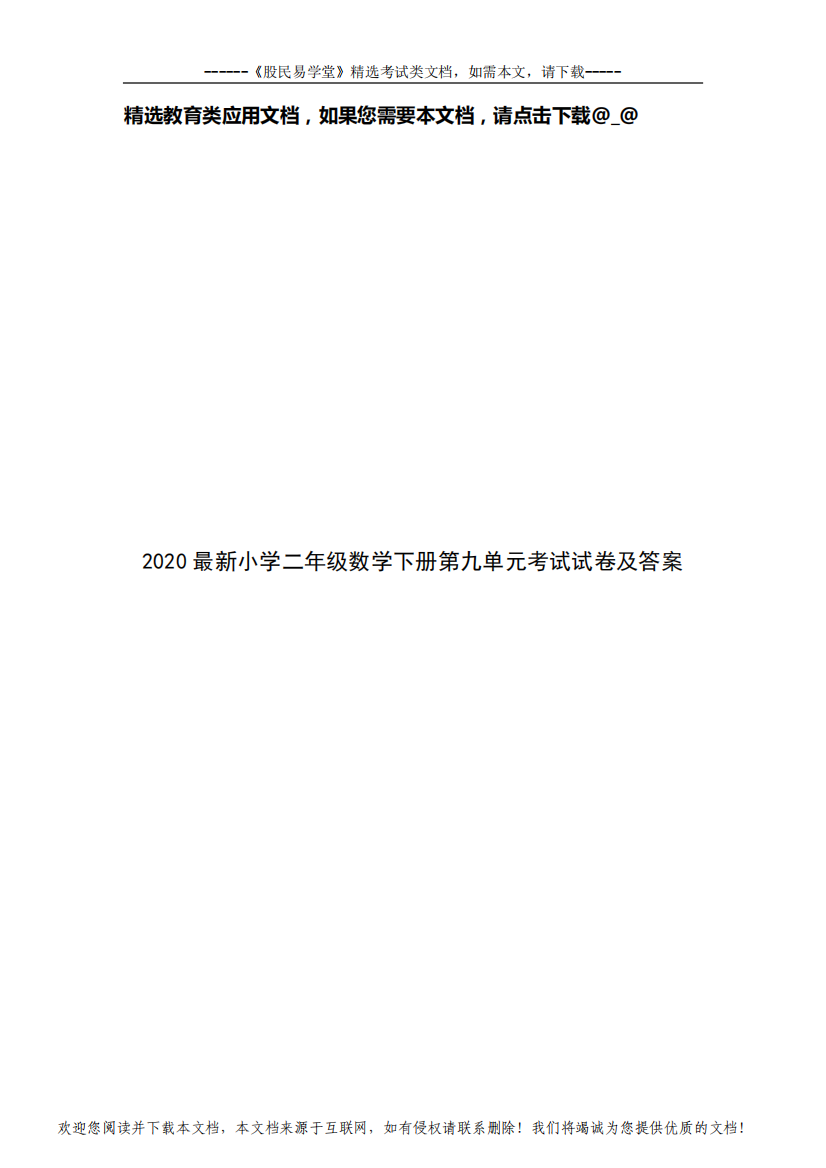 ------《股民易学堂》精选考试类文档，如需本文，请下载-----

精选教育类应用文档，如果您需要本文档，请点击下载@_@

2020最新小学二年级数学下册第九单元考试试卷及答案

欢迎您阅读并下载本文档，本文档来源于互联网，如有侵权请联系删除！我们将竭诚为您提供优质的文档！